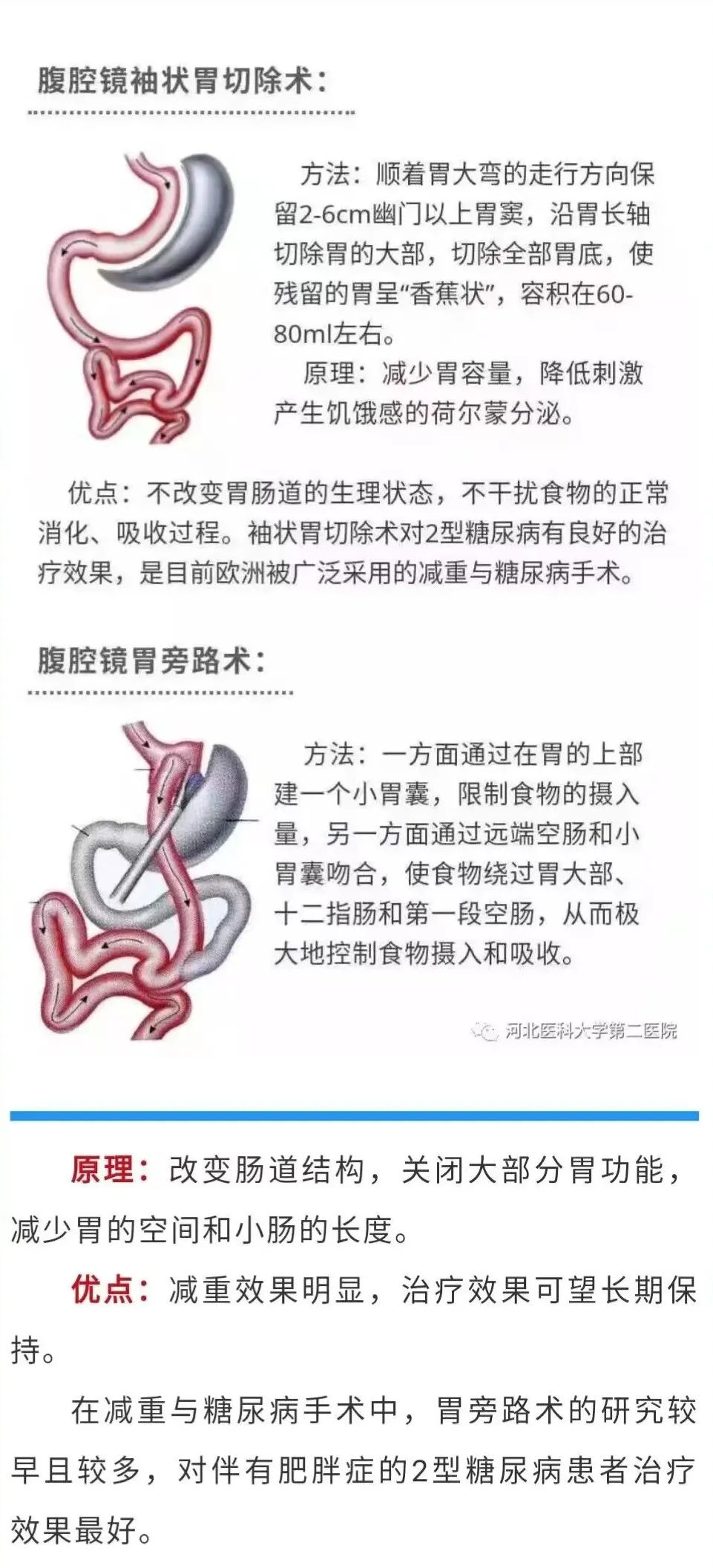 腹腔镜袖状胃切除术：

方法：顺着胃大弯的走行方向保留2-6cm幽门以上胃窦，沿胃长轴切除胃的大部，切除全部胃底，使残留的胃呈“香蕉状”，容积在60-80ml左右。

原理：减少胃容量，降低刺激产生饥饿感的荷尔蒙分泌。

优点：不改变胃肠道的生理状态，不干扰食物的正常消化、吸收过程。袖状胃切除术对2型糖尿病有良好的治疗效果，是目前欧洲被广泛采用的减重与糖尿病手术。

腹腔镜胃旁路术：

方法：一方面通过在胃的上部建一个小胃囊，限制食物的摄入量，另一方面通过远端空肠和小胃囊吻合，使食物绕过胃大部、十二指肠和第一段空肠，从而极大地控制食物摄入和吸收。

原理：改变肠道结构，关闭大部分胃功能，减少胃的空间和小肠的长度。

优点：减重效果明显，治疗效果可望长期保持。

在减重与糖尿病手术中，胃旁路术的研究较早且较多，对伴有肥胖症的2型糖尿病患者治疗效果最好。

河北医科大学第二医院